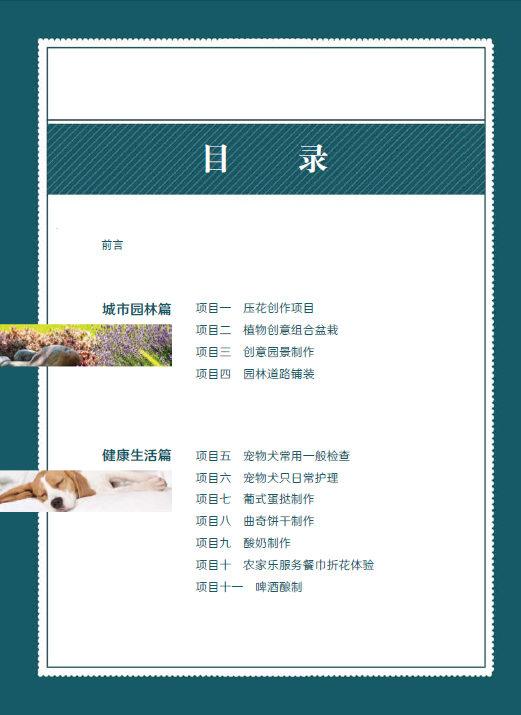 目 录

前言

城市园林篇

项目一 压花创作项目
项目二 植物创意组合盆栽
项目三 创意园景制作
项目四 园林道路铺装

健康生活篇

项目五 宠物犬常用一般检查
项目六 宠物犬只日常护理
项目七 葡式蛋挞制作
项目八 曲奇饼干制作
项目九 酸奶制作
项目十 农家乐服务餐巾折花体验
项目十一 啤酒酿制